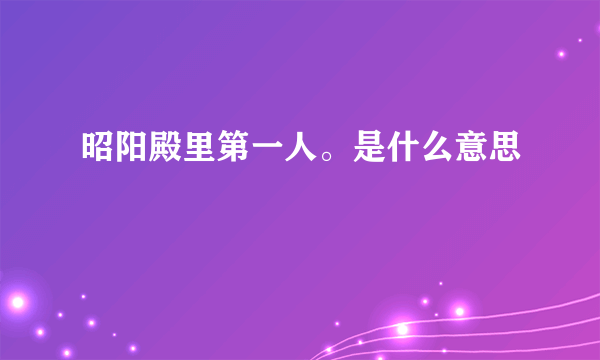 昭阳殿里第一人。是什么意思